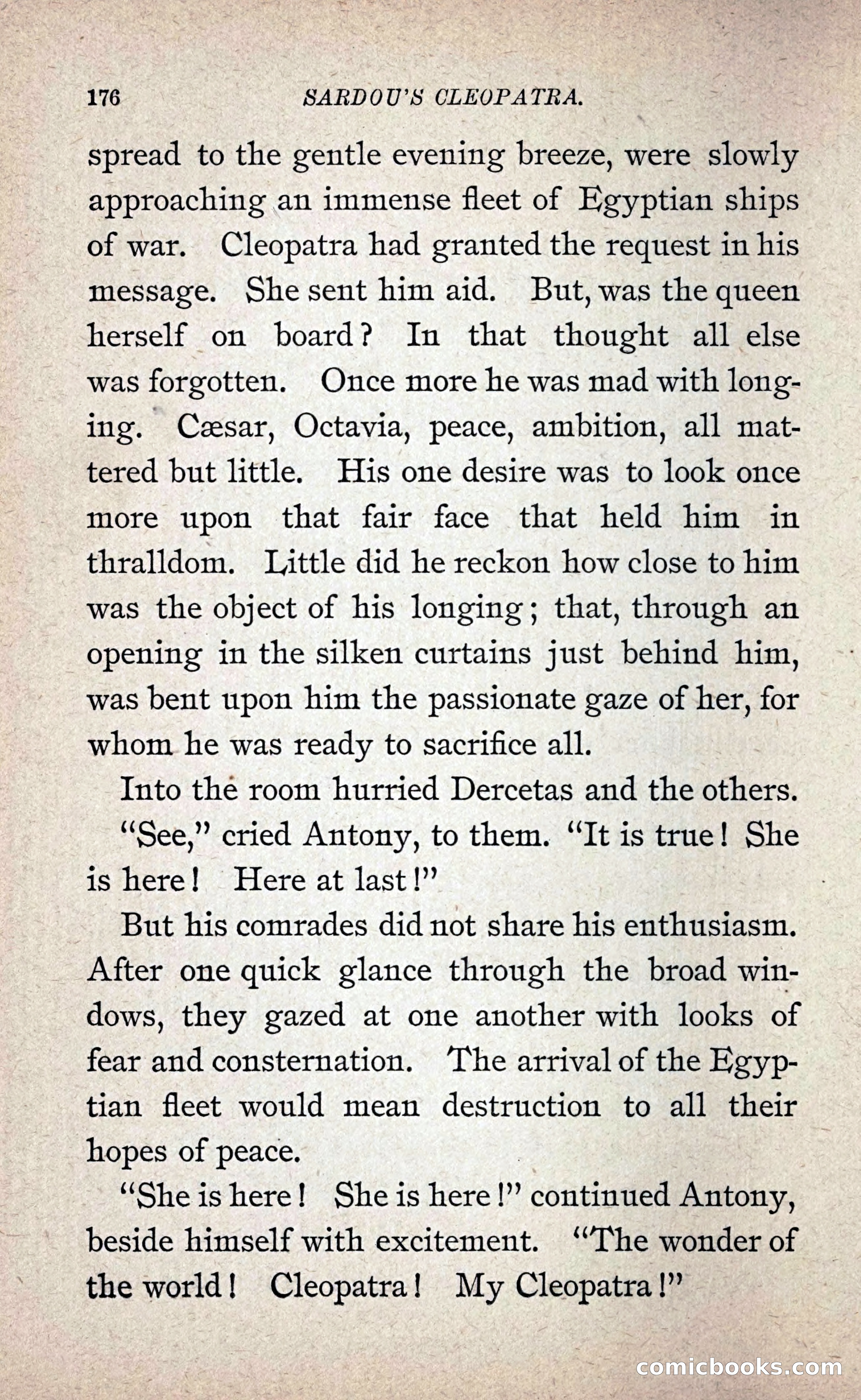 176 SARDOU'S CLEOPATRA.

spread to the gentle evening breeze, were slowly approaching an immense fleet of Egyptian ships of war. Cleopatra had granted the request in his message. She sent him aid. But, was the queen herself on board? In that thought all else was forgotten. Once more he was mad with longing. Cæsar, Octavia, peace, ambition, all mattered but little. His one desire was to look once more upon that fair face that held him in thralldom. Little did he reckon how close to him was the object of his longing; that, through an opening in the silken curtains just behind him, was bent upon him the passionate gaze of her, for whom he was ready to sacrifice all.

Into the room hurried Dercetas and the others.

"See," cried Antony, to them. "It is true! She is here! Here at last!"

But his comrades did not share his enthusiasm. After one quick glance through the broad windows, they gazed at one another with looks of fear and consternation. The arrival of the Egyptian fleet would mean destruction to all their hopes of peace.

"She is here! She is here!" continued Antony, beside himself with excitement. "The wonder of the world! Cleopatra! My Cleopatra!"

comicbooks.com